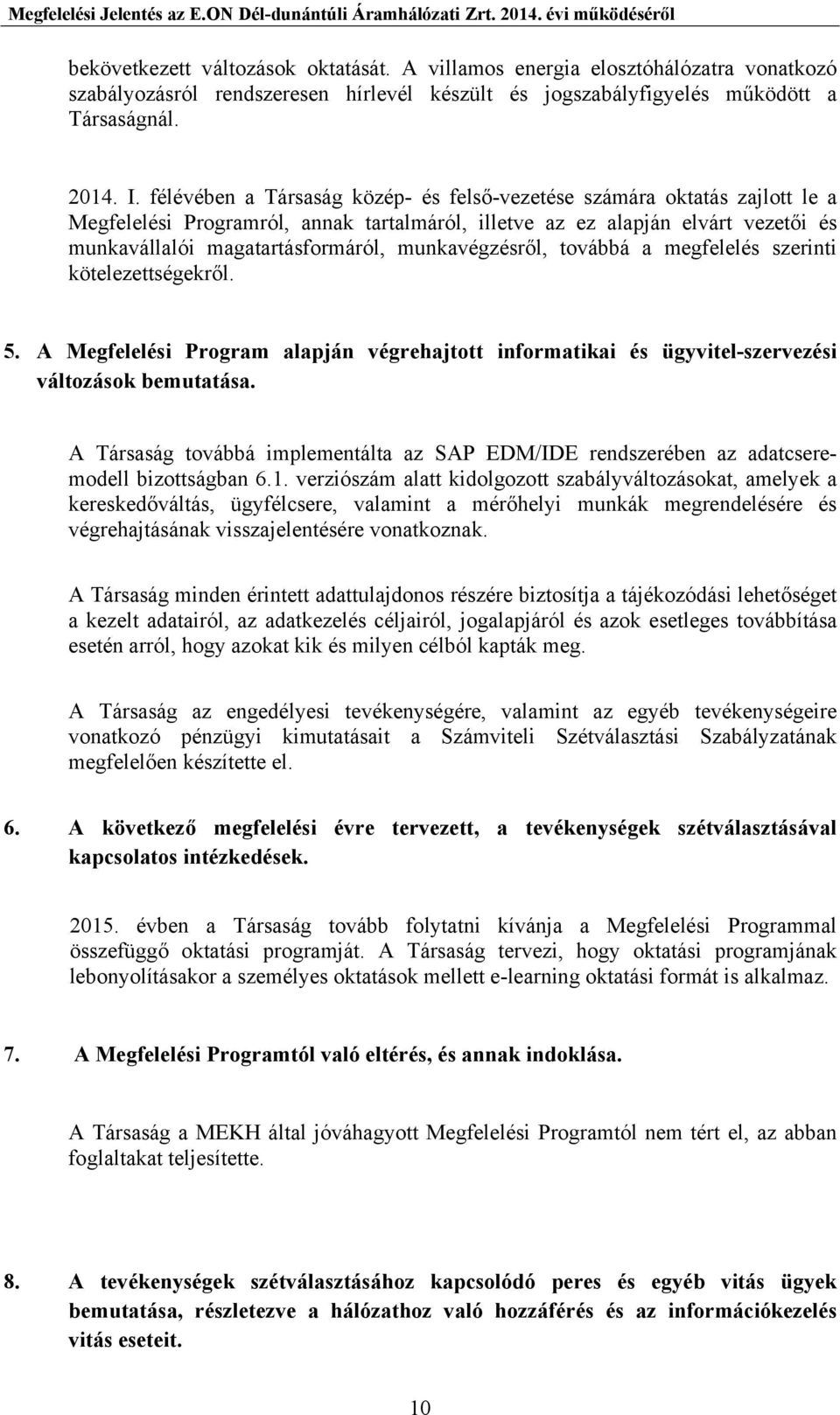 Megfelelési Jelentés az E.ON Dél-dunántúli Áramhálózati Zrt. 2014. évi működéséről

bekövetkezett változások oktatását. A villamos energia elosztóhálózatra vonatkozó szabályozásról rendszeresen hírlevél készült és jogszabályfigyelés működött a Társaságnál.

2014. I. félévében a Társaság közép- és felső-vezetése számára oktatás zajlott le a Megfelelési Programról, annak tartalmáról, illetve az ez alapján elvárt vezetői és munkavállalói magatartásformáról, munkavégzésről, továbbá a megfelelés szerinti kötelezettségekről.

5. A Megfelelési Program alapján végrehajtott informatikai és ügyvitel-szervezési változások bemutatása.

A Társaság továbbá implementálta az SAP EDM/IDE rendszerében az adatcsere-modell bizottságban 6.1. verziószám alatt kidolgozott szabályváltozásokat, amelyek a kereskedőváltás, ügyfélcsere, valamint a mérőhelyi munkák megrendelésére és végrehajtásának visszajelentésére vonatkoznak.

A Társaság minden érintett adattulajdonos részére biztosítja a tájékozódási lehetőséget a kezelt adatairól, az adatkezelés céljairól, jogalapjáról és azok esetleges továbbítása esetén arról, hogy azokat kik és milyen célból kapták meg.

A Társaság az engedélyesi tevékenységére, valamint az egyéb tevékenységeire vonatkozó pénzügyi kimutatásait a Számviteli Szétválasztási Szabályzatának megfelelően készítette el.

6. A következő megfelelési évre tervezett, a tevékenységek szétválasztásával kapcsolatos intézkedések.

2015. évben a Társaság tovább folytatni kívánja a Megfelelési Programmal összefüggő oktatási programját. A Társaság tervezi, hogy oktatási programjának lebonyolításakor a személyes oktatások mellett e-learning oktatási formát is alkalmaz.

7. A Megfelelési Programtól való eltérés, és annak indoklása.

A Társaság a MEKH által jóváhagyott Megfelelési Programtól nem tért el, az abban foglaltakat teljesítette.

8. A tevékenységek szétválasztásához kapcsolódó peres és egyéb vitás ügyek bemutatása, részletezve a hálózathoz való hozzáférés és az információkezelés vitás eseteit.

10